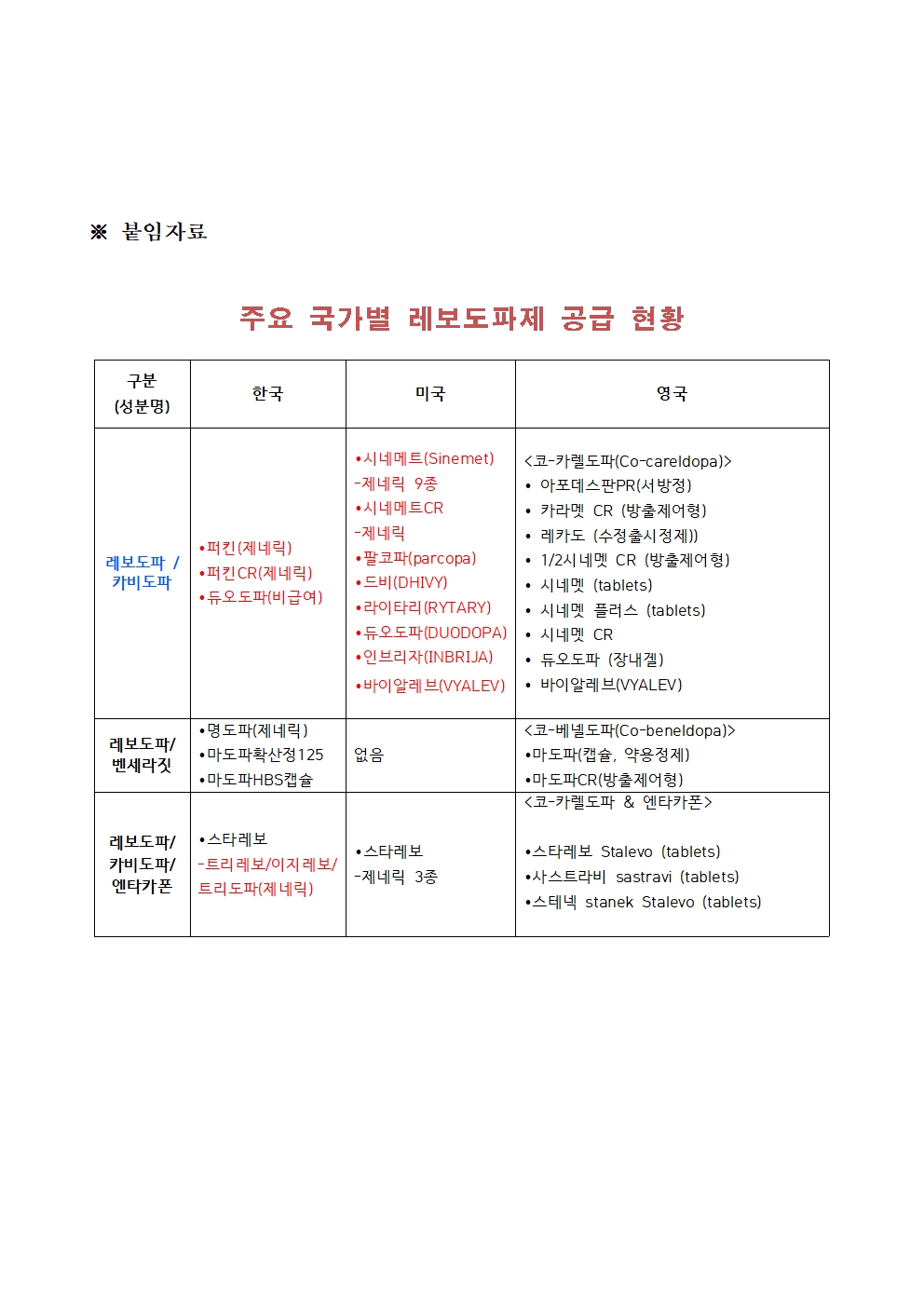 ※ 붙임자료

주요 국가별 레보도파제 공급 현황

| 구분 (성분명) | 한국 | 미국 | 영국 |
|---|---|---|---|
| 레보도파 / 카비도파 | •퍼킨(제네릭) •퍼킨CR(제네릭) •듀오도파(비급여) | •시네메트(Sinemet) -제네릭 9종 •시네메트CR -제네릭 •팔코파(parcopa) •드비(DHIVY) •라이타리(RYTARY) •듀오도파(DUODOPA) •인브리자(INBRIJA) •바이알레브(VYALEV) | <코-카렐도파(Co-careldopa)> • 아포데스판PR(서방정) • 카라멧 CR (방출제어형) • 레카도 (수정출시정제)) • 1/2시네멧 CR (방출제어형) • 시네멧 (tablets) • 시네멧 플러스 (tablets) • 시네멧 CR • 듀오도파 (장내겔) • 바이알레브(VYALEV) |
| 레보도파/ 벤세라짓 | •명도파(제네릭) •마도파확산정125 •마도파HBS캡슐 | 없음 | <코-베넬도파(Co-beneldopa)> •마도파(캡슐, 약용정제) •마도파CR(방출제어형) |
| 레보도파/ 카비도파/ 엔타카폰 | •스타레보 -트리레보/이지레보/ 트리도파(제네릭) | •스타레보 -제네릭 3종 | <코-카렐도파 & 엔타카폰> •스타레보 Stalevo (tablets) •사스트라비 sastravi (tablets) •스테넥 stanek Stalevo (tablets) |